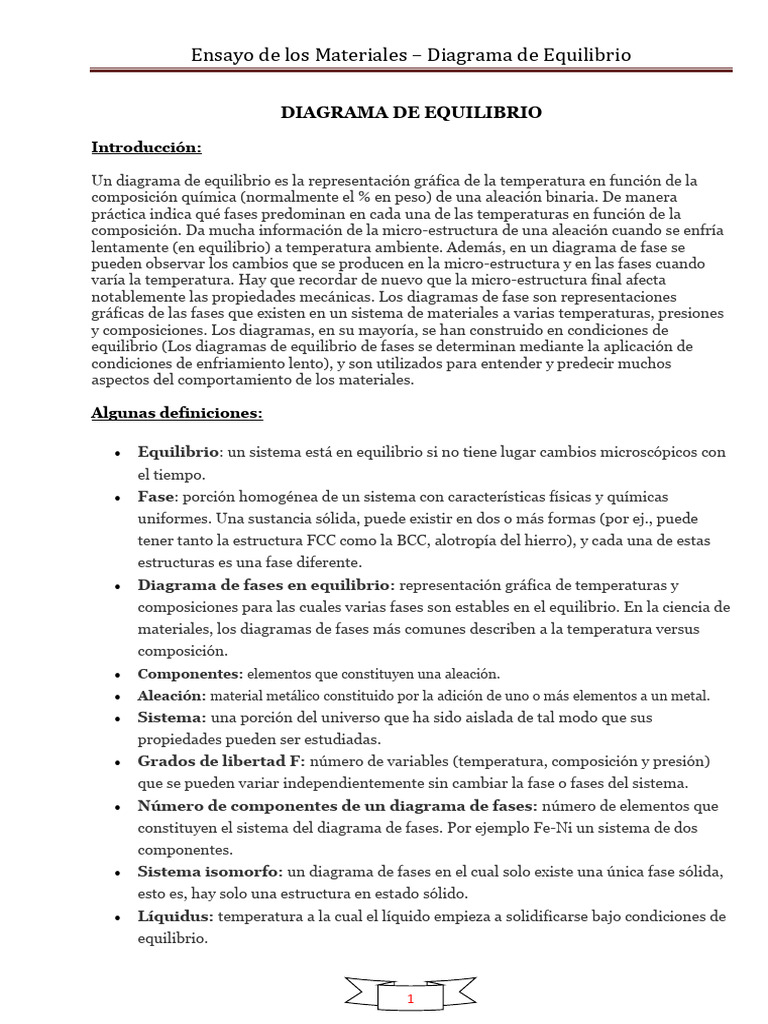 Ensayo de los Materiales – Diagrama de Equilibrio

DIAGRAMA DE EQUILIBRIO

Introducción:

Un diagrama de equilibrio es la representación gráfica de la temperatura en función de la composición química (normalmente el % en peso) de una aleación binaria. De manera práctica indica qué fases predominan en cada una de las temperaturas en función de la composición. Da mucha información de la micro-estructura de una aleación cuando se enfría lentamente (en equilibrio) a temperatura ambiente. Además, en un diagrama de fase se pueden observar los cambios que se producen en la micro-estructura y en las fases cuando varía la temperatura. Hay que recordar de nuevo que la micro-estructura final afecta notablemente las propiedades mecánicas. Los diagramas de fase son representaciones gráficas de las fases que existen en un sistema de materiales a varias temperaturas, presiones y composiciones. Los diagramas, en su mayoría, se han construido en condiciones de equilibrio (Los diagramas de equilibrio de fases se determinan mediante la aplicación de condiciones de enfriamiento lento), y son utilizados para entender y predecir muchos aspectos del comportamiento de los materiales.

Algunas definiciones:

• Equilibrio: un sistema está en equilibrio si no tiene lugar cambios microscópicos con el tiempo.
• Fase: porción homogénea de un sistema con características físicas y químicas uniformes. Una sustancia sólida, puede existir en dos o más formas (por ej., puede tener tanto la estructura FCC como la BCC, alotropía del hierro), y cada una de estas estructuras es una fase diferente.
• Diagrama de fases en equilibrio: representación gráfica de temperaturas y composiciones para las cuales varias fases son estables en el equilibrio. En la ciencia de materiales, los diagramas de fases más comunes describen a la temperatura versus composición.
• Componentes: elementos que constituyen una aleación.
• Aleación: material metálico constituido por la adición de uno o más elementos a un metal.
• Sistema: una porción del universo que ha sido aislada de tal modo que sus propiedades pueden ser estudiadas.
• Grados de libertad F: número de variables (temperatura, composición y presión) que se pueden variar independientemente sin cambiar la fase o fases del sistema.
• Número de componentes de un diagrama de fases: número de elementos que constituyen el sistema del diagrama de fases. Por ejemplo Fe-Ni un sistema de dos componentes.
• Sistema isomorfo: un diagrama de fases en el cual solo existe una única fase sólida, esto es, hay solo una estructura en estado sólido.
• Líquidus: temperatura a la cual el líquido empieza a solidificarse bajo condiciones de equilibrio.

1